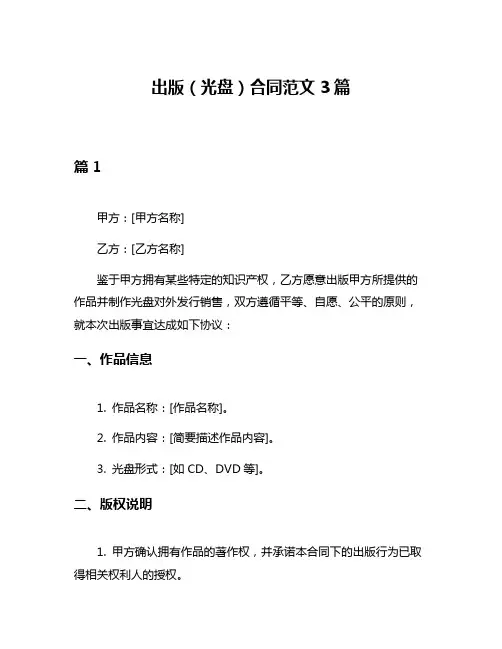 出版（光盘）合同范文 3 篇

篇 1

甲方：[甲方名称]

乙方：[乙方名称]

鉴于甲方拥有某些特定的知识产权，乙方愿意出版甲方所提供的作品并制作光盘对外发行销售，双方遵循平等、自愿、公平的原则，就本次出版事宜达成如下协议：

一、作品信息

1. 作品名称：[作品名称]。

2. 作品内容：[简要描述作品内容]。

3. 光盘形式：[如 CD、DVD 等]。

二、版权说明

1. 甲方确认拥有作品的著作权，并承诺本合同下的出版行为已取得相关权利人的授权。